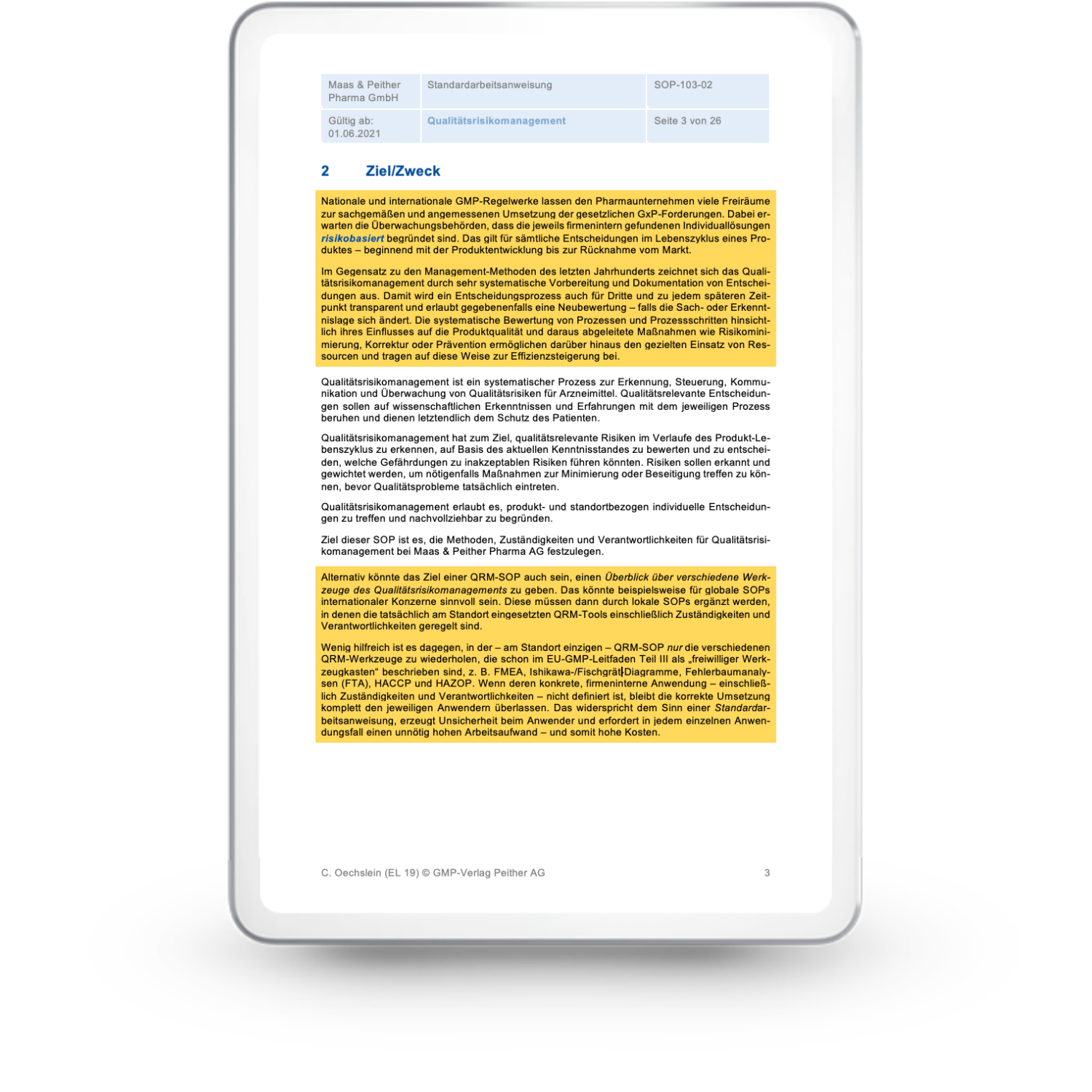 | Maas & Peither Pharma GmbH | Standardarbeitsanweisung | SOP-103-02 |
|---|---|---|
| Gültig ab: 01.06.2021 | Qualitätsrisikomanagement | Seite 3 von 26 |

2 Ziel/Zweck

Nationale und internationale GMP-Regelwerke lassen den Pharmaunternehmen viele Freiräume zur sachgemäßen und angemessenen Umsetzung der gesetzlichen GxP-Forderungen. Dabei erwarten die Überwachungsbehörden, dass die jeweils firmenintern gefundenen Individuallösungen risikobasiert begründet sind. Das gilt für sämtliche Entscheidungen im Lebenszyklus eines Produktes – beginnend mit der Produktentwicklung bis zur Rücknahme vom Markt.

Im Gegensatz zu den Management-Methoden des letzten Jahrhunderts zeichnet sich das Qualitätsrisikomanagement durch sehr systematische Vorbereitung und Dokumentation von Entscheidungen aus. Damit wird ein Entscheidungsprozess auch für Dritte und zu jedem späteren Zeitpunkt transparent und erlaubt gegebenenfalls eine Neubewertung – falls die Sach- oder Erkenntnislage sich ändert. Die systematische Bewertung von Prozessen und Prozessschritten hinsichtlich ihres Einflusses auf die Produktqualität und daraus abgeleitete Maßnahmen wie Risikominimierung, Korrektur oder Prävention ermöglichen darüber hinaus den gezielten Einsatz von Ressourcen und tragen auf diese Weise zur Effizienzsteigerung bei.

Qualitätsrisikomanagement ist ein systematischer Prozess zur Erkennung, Steuerung, Kommunikation und Überwachung von Qualitätsrisiken für Arzneimittel. Qualitätsrelevante Entscheidungen sollen auf wissenschaftlichen Erkenntnissen und Erfahrungen mit dem jeweiligen Prozess beruhen und dienen letztendlich dem Schutz des Patienten.

Qualitätsrisikomanagement hat zum Ziel, qualitätsrelevante Risiken im Verlaufe des Produkt-Lebenszyklus zu erkennen, auf Basis des aktuellen Kenntnisstandes zu bewerten und zu entscheiden, welche Gefährdungen zu inakzeptablen Risiken führen könnten. Risiken sollen erkannt und gewichtet werden, um nötigenfalls Maßnahmen zur Minimierung oder Beseitigung treffen zu können, bevor Qualitätsprobleme tatsächlich eintreten.

Qualitätsrisikomanagement erlaubt es, produkt- und standortbezogen individuelle Entscheidungen zu treffen und nachvollziehbar zu begründen.

Ziel dieser SOP ist es, die Methoden, Zuständigkeiten und Verantwortlichkeiten für Qualitätsrisikomanagement bei Maas & Peither Pharma AG festzulegen.

Alternativ könnte das Ziel einer QRM-SOP auch sein, einen Überblick über verschiedene Werkzeuge des Qualitätsrisikomanagements zu geben. Das könnte beispielsweise für globale SOPs internationaler Konzerne sinnvoll sein. Diese müssen dann durch lokale SOPs ergänzt werden, in denen die tatsächlich am Standort eingesetzten QRM-Tools einschließlich Zuständigkeiten und Verantwortlichkeiten geregelt sind.

Wenig hilfreich ist es dagegen, in der – am Standort einzigen – QRM-SOP nur die verschiedenen QRM-Werkzeuge zu wiederholen, die schon im EU-GMP-Leitfaden Teil III als „freiwilliger Werkzeugkasten“ beschrieben sind, z. B. FMEA, Ishikawa-/Fischgrät-Diagramme, Fehlerbaumanalysen (FTA), HACCP und HAZOP. Wenn deren konkrete, firmeninterne Anwendung – einschließlich Zuständigkeiten und Verantwortlichkeiten – nicht definiert ist, bleibt die korrekte Umsetzung komplett den jeweiligen Anwendern überlassen. Das widerspricht dem Sinn einer Standardarbeitsanweisung, erzeugt Unsicherheit beim Anwender und erfordert in jedem einzelnen Anwendungsfall einen unnötig hohen Arbeitsaufwand – und somit hohe Kosten.

C. Oechslein (EL 19) © GMP-Verlag Peither AG 3